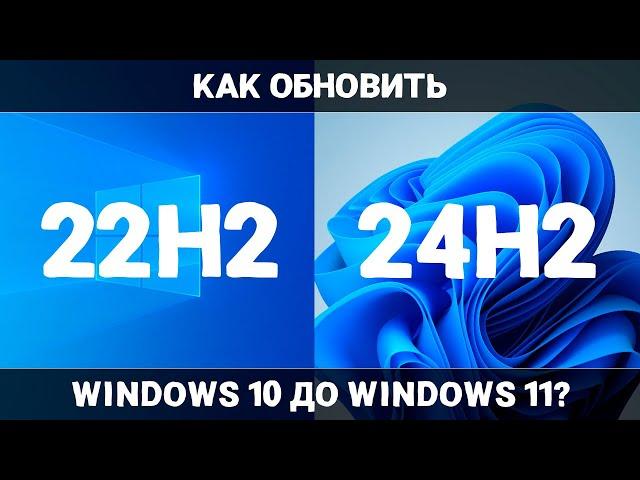 КАК ОБНОВИТЬ

22H2

24H2

WINDOWS 10 ДО WINDOWS 11?